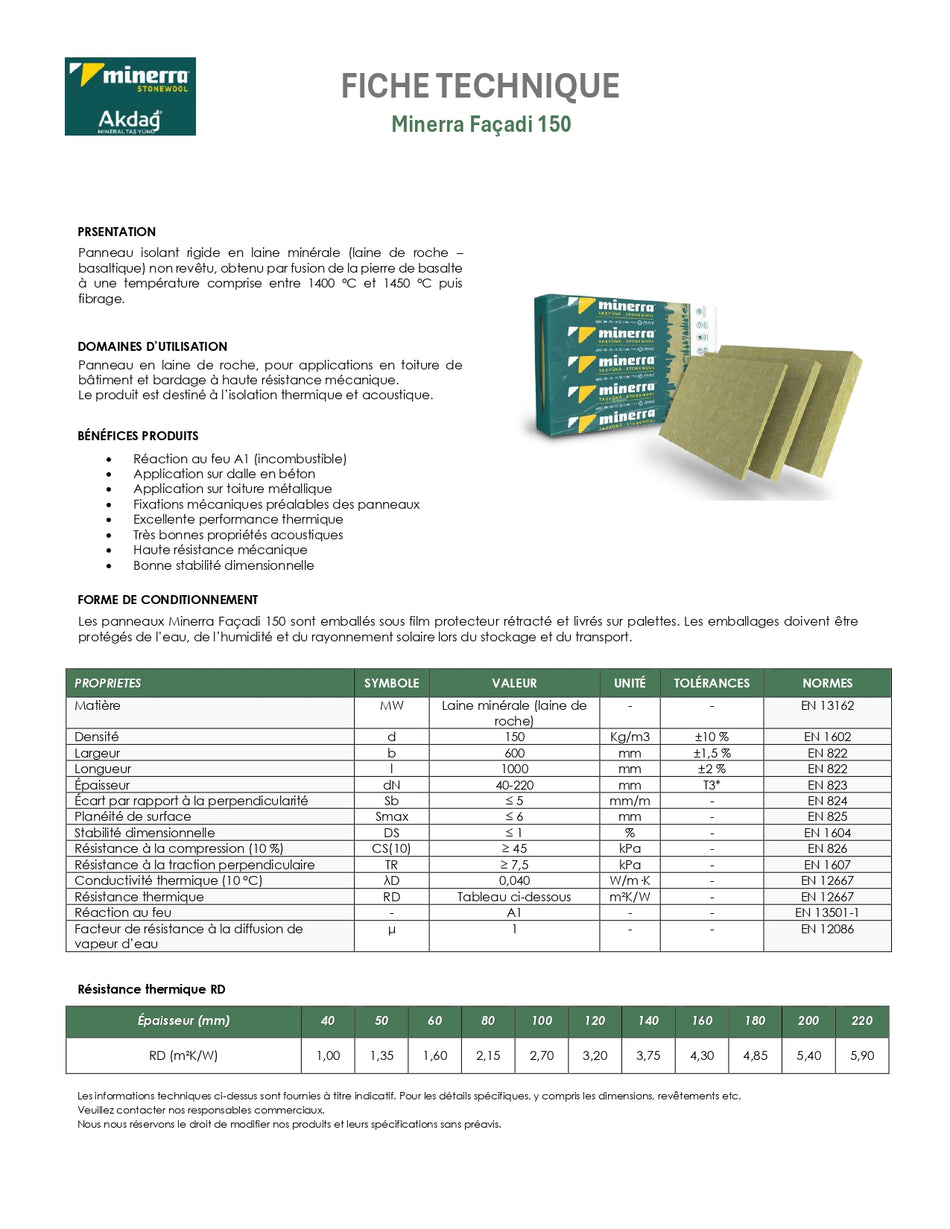 minerra
STONEWOOL
Akdağ
MINERAL TAŞ YÜNÜ

FICHE TECHNIQUE

Minerra Façadi 150

PRSENTATION
Panneau isolant rigide en laine minérale (laine de roche – basaltique) non revêtu, obtenu par fusion de la pierre de basalte à une température comprise entre 1400 °C et 1450 °C puis fibrage.

DOMAINES D'UTILISATION
Panneau en laine de roche, pour applications en toiture de bâtiment et bardage à haute résistance mécanique.
Le produit est destiné à l'isolation thermique et acoustique.

BÉNÉFICES PRODUITS
• Réaction au feu A1 (incombustible)
• Application sur dalle en béton
• Application sur toiture métallique
• Fixations mécaniques préalables des panneaux
• Excellente performance thermique
• Très bonnes propriétés acoustiques
• Haute résistance mécanique
• Bonne stabilité dimensionnelle

FORME DE CONDITIONNEMENT
Les panneaux Minerra Façadi 150 sont emballés sous film protecteur rétracté et livrés sur palettes. Les emballages doivent être protégés de l'eau, de l'humidité et du rayonnement solaire lors du stockage et du transport.

| PROPRIETES | SYMBOLE | VALEUR | UNITÉ | TOLÉRANCES | NORMES |
|---|---|---|---|---|---|
| Matière | MW | Laine minérale (laine de roche) | - | - | EN 13162 |
| Densité | d | 150 | Kg/m3 | ±10 % | EN 1602 |
| Largeur | b | 600 | mm | ±1,5 % | EN 822 |
| Longueur | l | 1000 | mm | ±2 % | EN 822 |
| Épaisseur | dN | 40-220 | mm | T3* | EN 823 |
| Écart par rapport à la perpendicularité | Sb | ≤ 5 | mm/m | - | EN 824 |
| Planéité de surface | Smax | ≤ 6 | mm | - | EN 825 |
| Stabilité dimensionnelle | DS | ≤ 1 | % | - | EN 1604 |
| Résistance à la compression (10 %) | CS(10) | ≥ 45 | kPa | - | EN 826 |
| Résistance à la traction perpendiculaire | TR | ≥ 7,5 | kPa | - | EN 1607 |
| Conductivité thermique (10 °C) | λD | 0,040 | W/m·K | - | EN 12667 |
| Résistance thermique | RD | Tableau ci-dessous | m²K/W | - | EN 12667 |
| Réaction au feu | - | A1 | - | - | EN 13501-1 |
| Facteur de résistance à la diffusion de vapeur d'eau | μ | 1 | - | - | EN 12086 |

Résistance thermique RD

| Épaisseur (mm) | 40 | 50 | 60 | 80 | 100 | 120 | 140 | 160 | 180 | 200 | 220 |
|---|---|---|---|---|---|---|---|---|---|---|---|
| RD (m²K/W) | 1,00 | 1,35 | 1,60 | 2,15 | 2,70 | 3,20 | 3,75 | 4,30 | 4,85 | 5,40 | 5,90 |

Les informations techniques ci-dessus sont fournies à titre indicatif. Pour les détails spécifiques, y compris les dimensions, revêtements etc,
Veuillez contacter nos responsables commerciaux.
Nous nous réservons le droit de modifier nos produits et leurs spécifications sans préavis.